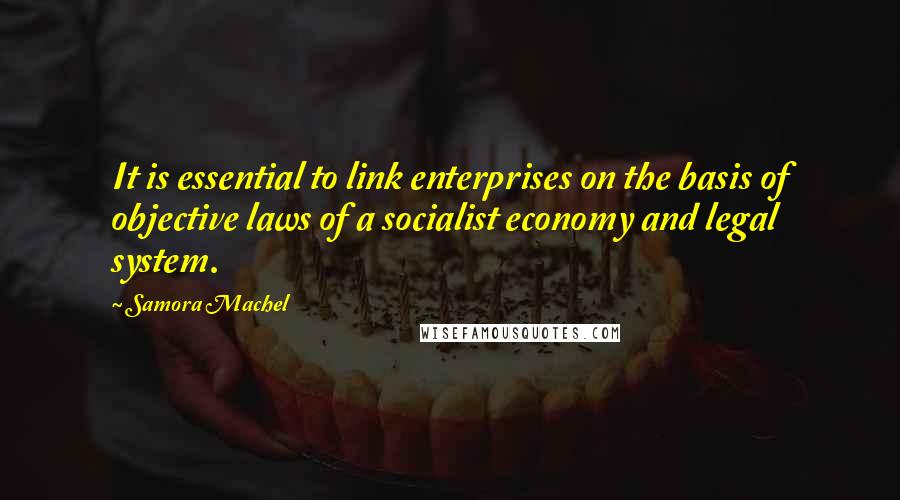 It is essential to link enterprises on the basis of objective laws of a socialist economy and legal system.

~Samora Machel

WISEFAMOUSQUOTES.COM